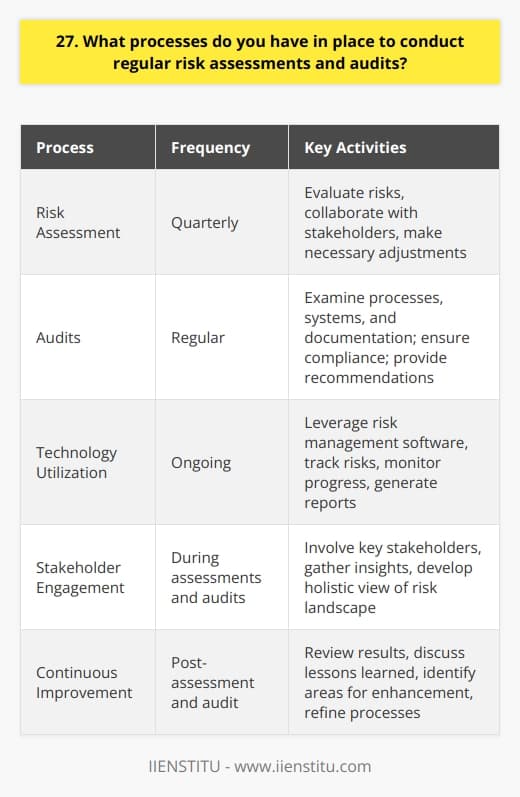 27. What processes do you have in place to conduct regular risk assessments and audits?

| Process | Frequency | Key Activities |
|---|---|---|
| Risk Assessment | Quarterly | Evaluate risks, collaborate with stakeholders, make necessary adjustments |
| Audits | Regular | Examine processes, systems, and documentation; ensure compliance; provide recommendations |
| Technology Utilization | Ongoing | Leverage risk management software, track risks, monitor progress, generate reports |
| Stakeholder Engagement | During assessments and audits | Involve key stakeholders, gather insights, develop holistic view of risk landscape |
| Continuous Improvement | Post-assessment and audit | Review results, discuss lessons learned, identify areas for enhancement, refine processes |

IIENSTITU - www.iienstitu.com